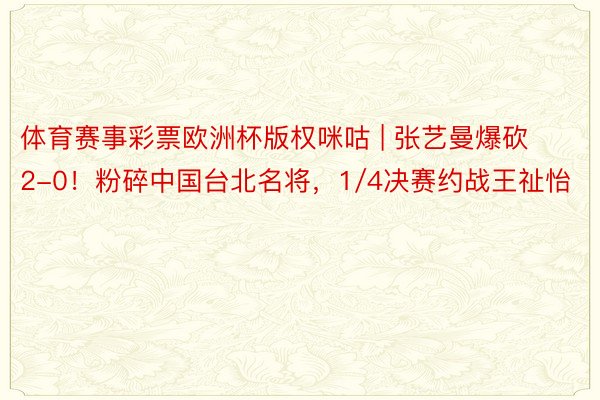 体育赛事彩票欧洲杯版权咪咕 | 张艺曼爆砍2-0！粉碎中国台北名将，1/4决赛约战王祉怡